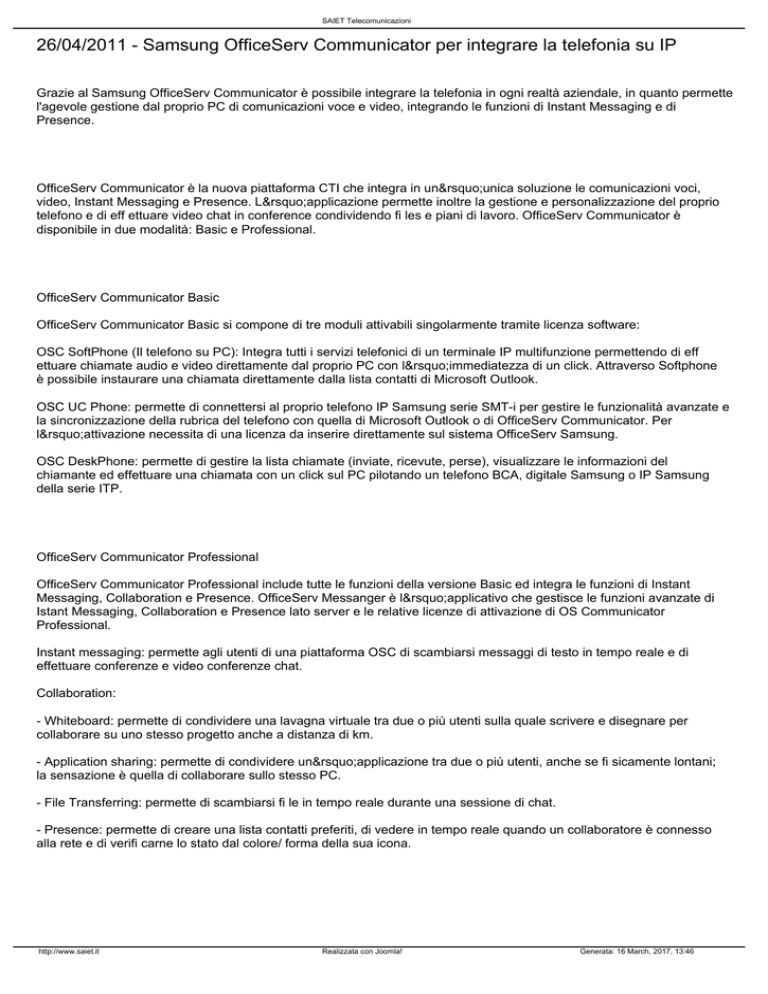 SAIET Telecomunicazioni

26/04/2011 - Samsung OfficeServ Communicator per integrare la telefonia su IP

Grazie al Samsung OfficeServ Communicator è possibile integrare la telefonia in ogni realtà aziendale, in quanto permette l'agevole gestione dal proprio PC di comunicazioni voce e video, integrando le funzioni di Instant Messaging e di Presence.

OfficeServ Communicator è la nuova piattaforma CTI che integra in un&rsquo;unica soluzione le comunicazioni voci, video, Instant Messaging e Presence. L&rsquo;applicazione permette inoltre la gestione e personalizzazione del proprio telefono e di eff ettuare video chat in conference condividendo fi les e piani di lavoro. OfficeServ Communicator è disponibile in due modalità: Basic e Professional.

OfficeServ Communicator Basic

OfficeServ Communicator Basic si compone di tre moduli attivabili singolarmente tramite licenza software:

OSC SoftPhone (Il telefono su PC): Integra tutti i servizi telefonici di un terminale IP multifunzione permettendo di eff ettuare chiamate audio e video direttamente dal proprio PC con l&rsquo;immediatezza di un click. Attraverso Softphone è possibile instaurare una chiamata direttamente dalla lista contatti di Microsoft Outlook.

OSC UC Phone: permette di connettersi al proprio telefono IP Samsung serie SMT-i per gestire le funzionalità avanzate e la sincronizzazione della rubrica del telefono con quella di Microsoft Outlook o di OfficeServ Communicator. Per l&rsquo;attivazione necessita di una licenza da inserire direttamente sul sistema OfficeServ Samsung.

OSC DeskPhone: permette di gestire la lista chiamate (inviate, ricevute, perse), visualizzare le informazioni del chiamante ed effettuare una chiamata con un click sul PC pilotando un telefono BCA, digitale Samsung o IP Samsung della serie ITP.

OfficeServ Communicator Professional

OfficeServ Communicator Professional include tutte le funzioni della versione Basic ed integra le funzioni di Instant Messaging, Collaboration e Presence. OfficeServ Messanger è l&rsquo;applicativo che gestisce le funzioni avanzate di Istant Messaging, Collaboration e Presence lato server e le relative licenze di attivazione di OS Communicator Professional.

Instant messaging: permette agli utenti di una piattaforma OSC di scambiarsi messaggi di testo in tempo reale e di effettuare conferenze e video conferenze chat.

Collaboration:

- Whiteboard: permette di condividere una lavagna virtuale tra due o più utenti sulla quale scrivere e disegnare per collaborare su uno stesso progetto anche a distanza di km.

- Application sharing: permette di condividere un&rsquo;applicazione tra due o più utenti, anche se fi sicamente lontani; la sensazione è quella di collaborare sullo stesso PC.

- File Transferring: permette di scambiarsi fi le in tempo reale durante una sessione di chat.

- Presence: permette di creare una lista contatti preferiti, di vedere in tempo reale quando un collaboratore è connesso alla rete e di verifi carne lo stato dal colore/ forma della sua icona.

http://www.saiet.it Realizzata con Joomla! Generata: 16 March, 2017, 13:46